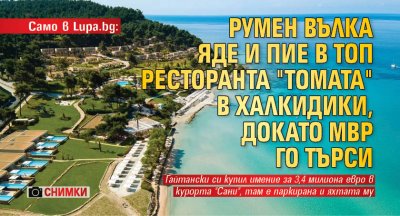 Само в Lupa.bg:

РУМЕН ВЪЛКА ЯДЕ И ПИЕ В ТОП РЕСТОРАНТА "ТОМАТА" В ХАЛКИДИКИ, ДОКАТО МВР ГО ТЪРСИ

Гайтански си купил имение за 3,4 милиона евро в курорта "Сани", там е паркирана и яхтата му

СНИМКИ